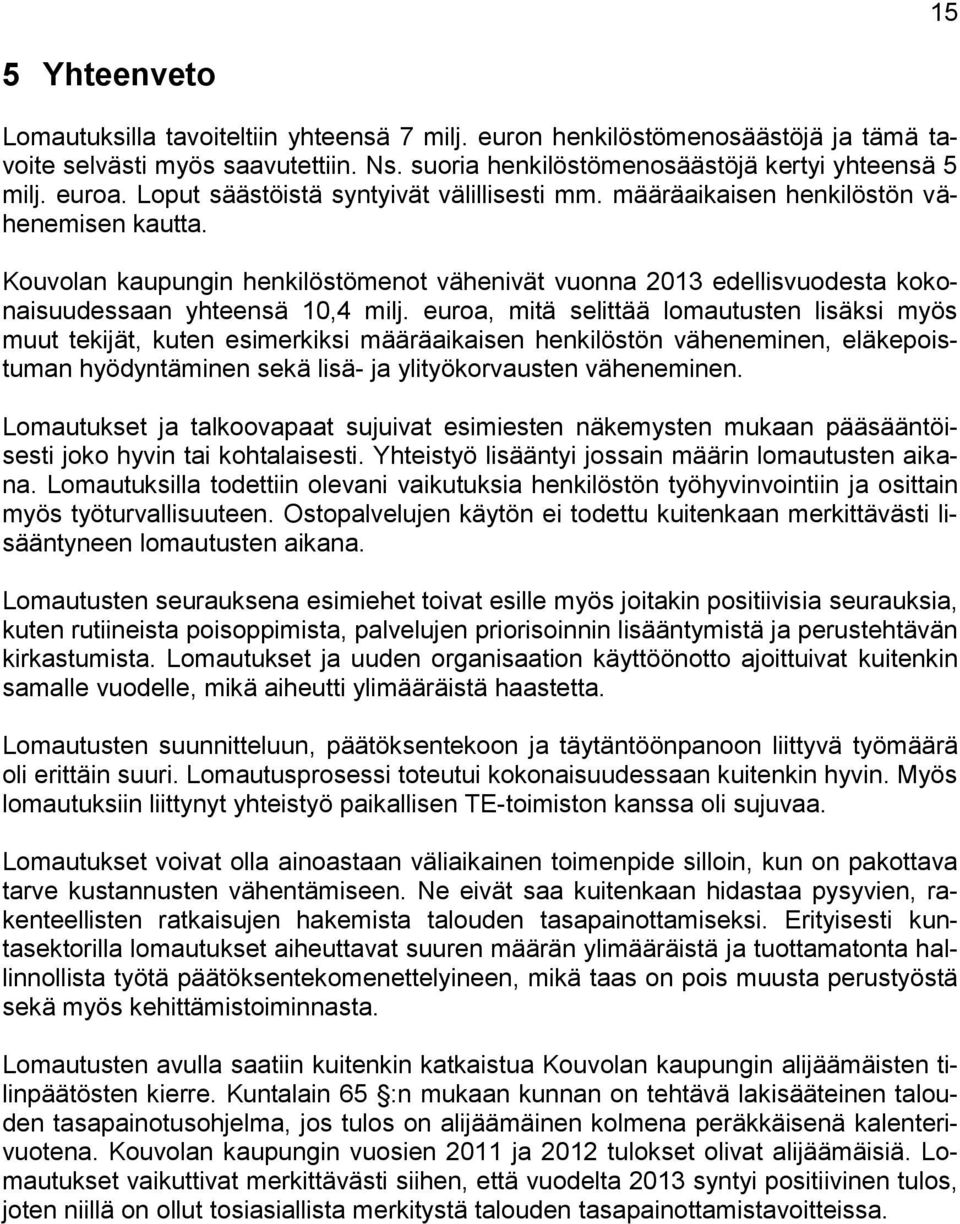 15

5 Yhteenveto

Lomautuksilla tavoiteltiin yhteensä 7 milj. euron henkilöstömenosäästöjä ja tämä tavoite selvästi myös saavutettiin. Ns. suoria henkilöstömenosäästöjä kertyi yhteensä 5 milj. euroa. Loput säästöistä syntyivät välillisesti mm. määräaikaisen henkilöstön vähenemisen kautta.

Kouvolan kaupungin henkilöstömenot vähenivät vuonna 2013 edellisvuodesta kokonaisuudessaan yhteensä 10,4 milj. euroa, mitä selittää lomautusten lisäksi myös muut tekijät, kuten esimerkiksi määräaikaisen henkilöstön väheneminen, eläkepoistuman hyödyntäminen sekä lisä- ja ylityökorvausten väheneminen.

Lomautukset ja talkoovapaat sujuivat esimiesten näkemysten mukaan pääsääntöisesti joko hyvin tai kohtalaisesti. Yhteistyö lisääntyi jossain määrin lomautusten aikana. Lomautuksilla todettiin olevani vaikutuksia henkilöstön työhyvinvointiin ja osittain myös työturvallisuuteen. Ostopalvelujen käytön ei todettu kuitenkaan merkittävästi lisääntyneen lomautusten aikana.

Lomautusten seurauksena esimiehet toivat esille myös joitakin positiivisia seurauksia, kuten rutiineista poisoppimista, palvelujen priorisoinnin lisääntymistä ja perustehtävän kirkastumista. Lomautukset ja uuden organisaation käyttöönotto ajoittuivat kuitenkin samalle vuodelle, mikä aiheutti ylimääräistä haastetta.

Lomautusten suunnitteluun, päätöksentekoon ja täytäntöönpanoon liittyvä työmäärä oli erittäin suuri. Lomautusprosessi toteutui kokonaisuudessaan kuitenkin hyvin. Myös lomautuksiin liittynyt yhteistyö paikallisen TE-toimiston kanssa oli sujuvaa.

Lomautukset voivat olla ainoastaan väliaikainen toimenpide silloin, kun on pakottava tarve kustannusten vähentämiseen. Ne eivät saa kuitenkaan hidastaa pysyvien, rakenteellisten ratkaisujen hakemista talouden tasapainottamiseksi. Erityisesti kuntasektorilla lomautukset aiheuttavat suuren määrän ylimääräistä ja tuottamatonta hallinnollista työtä päätöksentekomenettelyineen, mikä taas on pois muusta perustyöstä sekä myös kehittämistoiminnasta.

Lomautusten avulla saatiin kuitenkin katkaistua Kouvolan kaupungin alijäämäisten tilinpäätösten kierre. Kuntalain 65 §:n mukaan kunnan on tehtävä lakisääteinen talouden tasapainotusohjelma, jos tulos on alijäämäinen kolmena peräkkäisenä kalenterivuotena. Kouvolan kaupungin vuosien 2011 ja 2012 tulokset olivat alijäämäisiä. Lomautukset vaikuttivat merkittävästi siihen, että vuodelta 2013 syntyi positiivinen tulos, joten niillä on ollut tosiasiallista merkitystä talouden tasapainottamistavoitteissa.